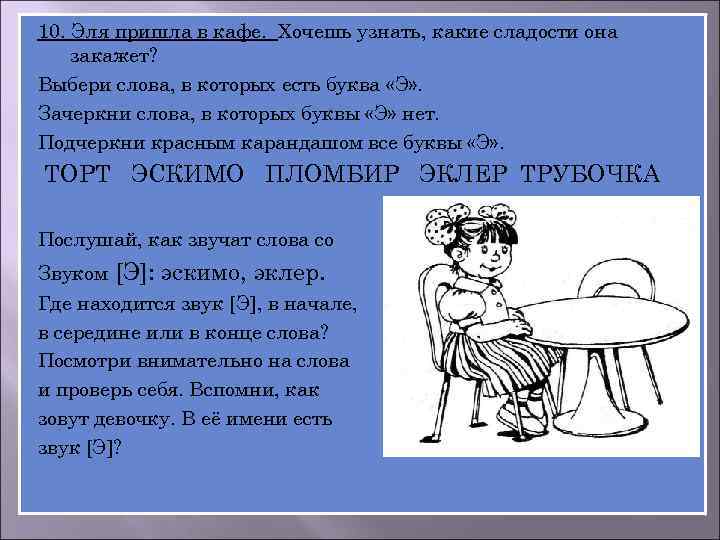 10. Эля пришла в кафе. Хочешь узнать, какие сладости она закажет?

Выбери слова, в которых есть буква «Э».

Зачеркни слова, в которых буквы «Э» нет.

Подчеркни красным карандашом все буквы «Э».

ТОРТ ЭСКИМО ПЛОМБИР ЭКЛЕР ТРУБОЧКА

Послушай, как звучат слова со Звуком [Э]: эскимо, эклер. Где находится звук [Э], в начале, в середине или в конце слова? Посмотри внимательно на слова и проверь себя. Вспомни, как зовут девочку. В её имени есть звук [Э]?